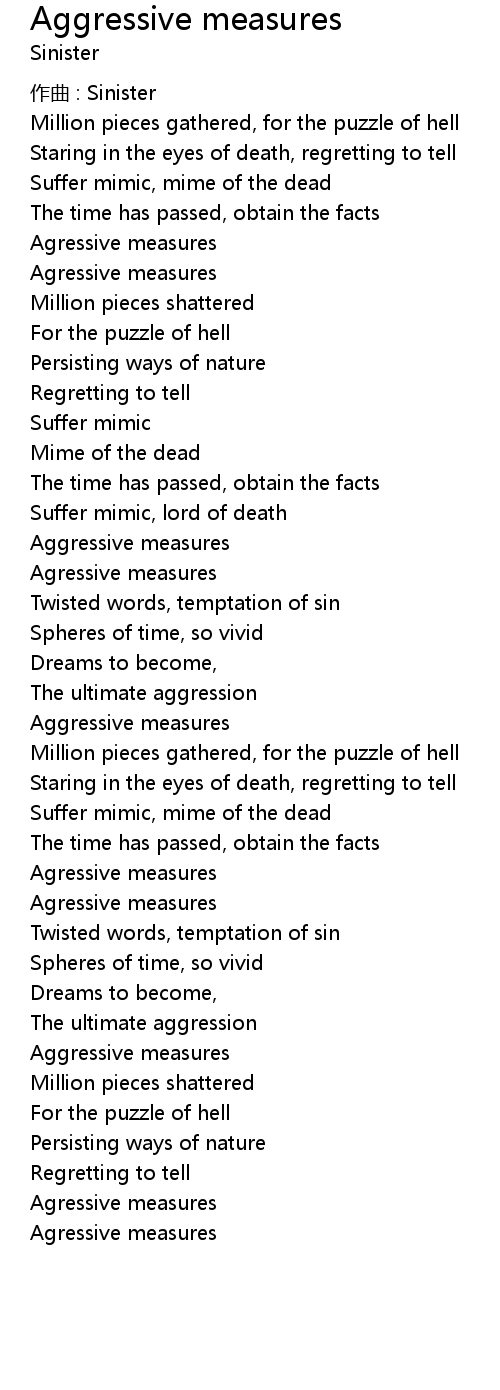 Aggressive measures
Sinister

作曲 : Sinister
Million pieces gathered, for the puzzle of hell
Staring in the eyes of death, regretting to tell
Suffer mimic, mime of the dead
The time has passed, obtain the facts
Agressive measures
Agressive measures
Million pieces shattered
For the puzzle of hell
Persisting ways of nature
Regretting to tell
Suffer mimic
Mime of the dead
The time has passed, obtain the facts
Suffer mimic, lord of death
Aggressive measures
Agressive measures
Twisted words, temptation of sin
Spheres of time, so vivid
Dreams to become,
The ultimate aggression
Aggressive measures
Million pieces gathered, for the puzzle of hell
Staring in the eyes of death, regretting to tell
Suffer mimic, mime of the dead
The time has passed, obtain the facts
Agressive measures
Agressive measures
Twisted words, temptation of sin
Spheres of time, so vivid
Dreams to become,
The ultimate aggression
Aggressive measures
Million pieces shattered
For the puzzle of hell
Persisting ways of nature
Regretting to tell
Agressive measures
Agressive measures